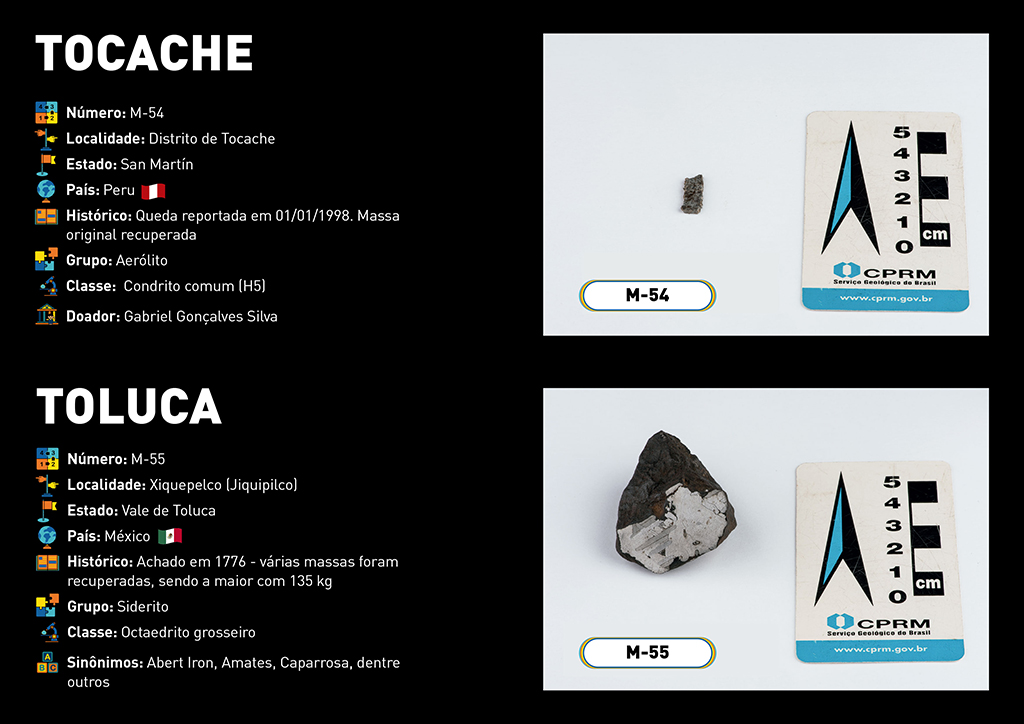 TOCACHE

Número: M-54
Localidade: Distrito de Tocache
Estado: San Martín
País: Peru
Histórico: Queda reportada em 01/01/1998. Massa original recuperada
Grupo: Aerólito
Classe: Condrito comum (H5)
Doador: Gabriel Gonçalves Silva

M-54

5 4 3 2 1 0 cm
CPRM
Serviço Geológico do Brasil
www.cprm.gov.br

TOLUCA

Número: M-55
Localidade: Xiquepelco (Jiquipilco)
Estado: Vale de Toluca
País: México
Histórico: Achado em 1776 - várias massas foram recuperadas, sendo a maior com 135 kg
Grupo: Siderito
Classe: Octaedrito grosseiro
Sinônimos: Abert Iron, Amates, Caparrosa, dentre outros

M-55

5 4 3 2 1 0 cm
CPRM
Serviço Geológico do Brasil
www.cprm.gov.br